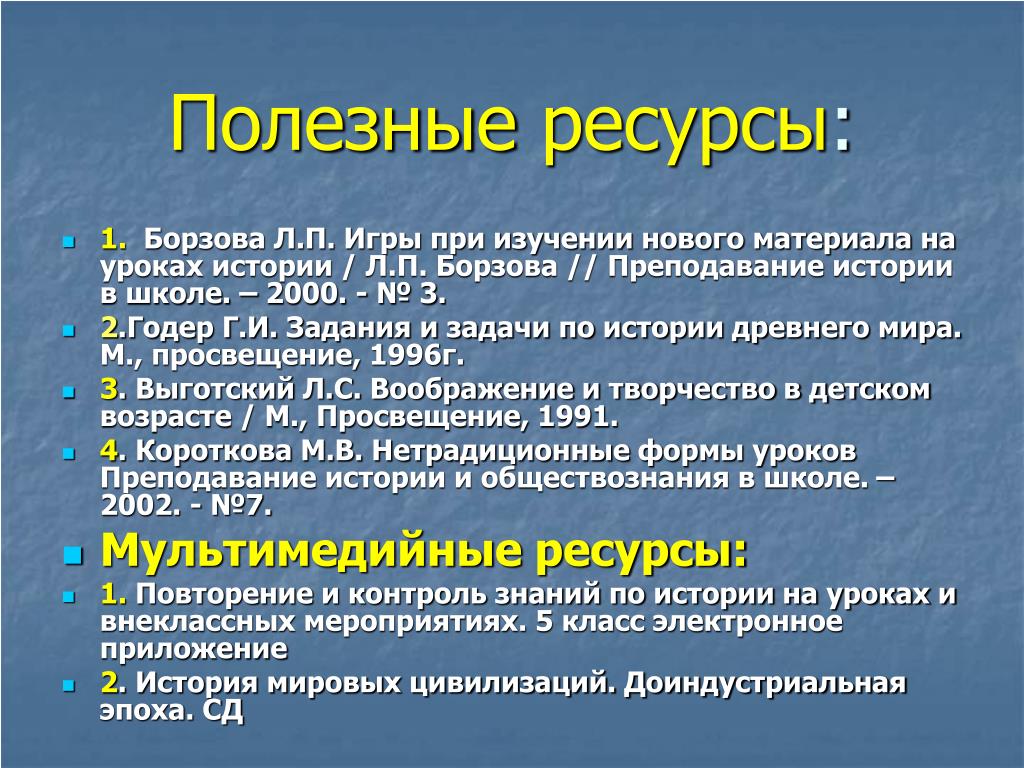 Полезные ресурсы:

1. Борзова Л.П. Игры при изучении нового материала на уроках истории / Л.П. Борзова // Преподавание истории в школе. – 2000. - № 3.

2.Годер Г.И. Задания и задачи по истории древнего мира. М., просвещение, 1996г.

3. Выготский Л.С. Воображение и творчество в детском возрасте / М., Просвещение, 1991.

4. Короткова М.В. Нетрадиционные формы уроков Преподавание истории и обществознания в школе. – 2002. - №7.

Мультимедийные ресурсы:

1. Повторение и контроль знаний по истории на уроках и внеклассных мероприятиях. 5 класс электронное приложение

2. История мировых цивилизаций. Доиндустриальная эпоха. СД